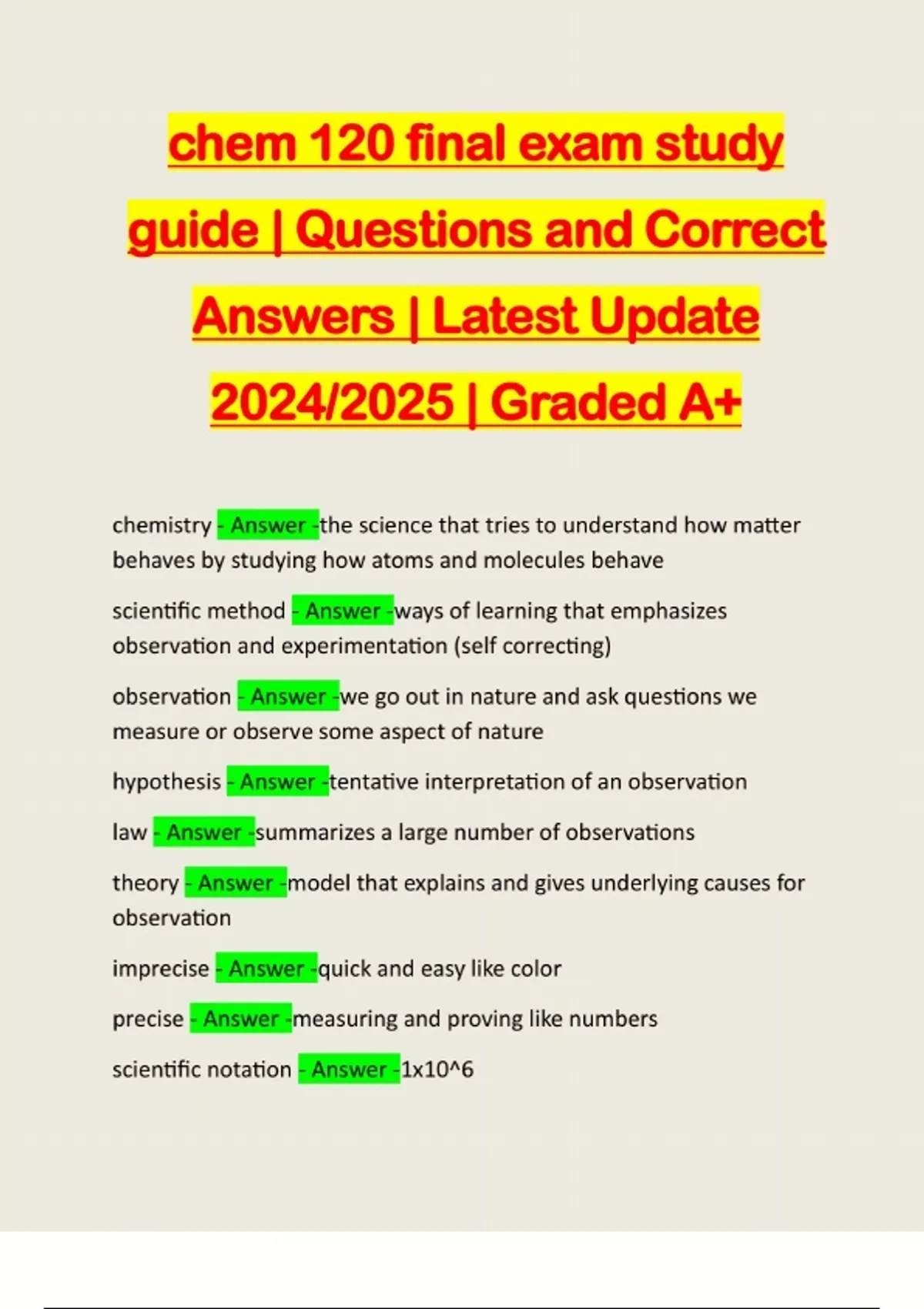 chem 120 final exam study guide | Questions and Correct Answers | Latest Update 2024/2025 | Graded A+

chemistry - Answer -the science that tries to understand how matter behaves by studying how atoms and molecules behave

scientific method - Answer -ways of learning that emphasizes observation and experimentation (self correcting)

observation - Answer -we go out in nature and ask questions we measure or observe some aspect of nature

hypothesis - Answer -tentative interpretation of an observation

law - Answer -summarizes a large number of observations

theory - Answer -model that explains and gives underlying causes for observation

imprecise - Answer -quick and easy like color

precise - Answer -measuring and proving like numbers

scientific notation - Answer -1x10^6